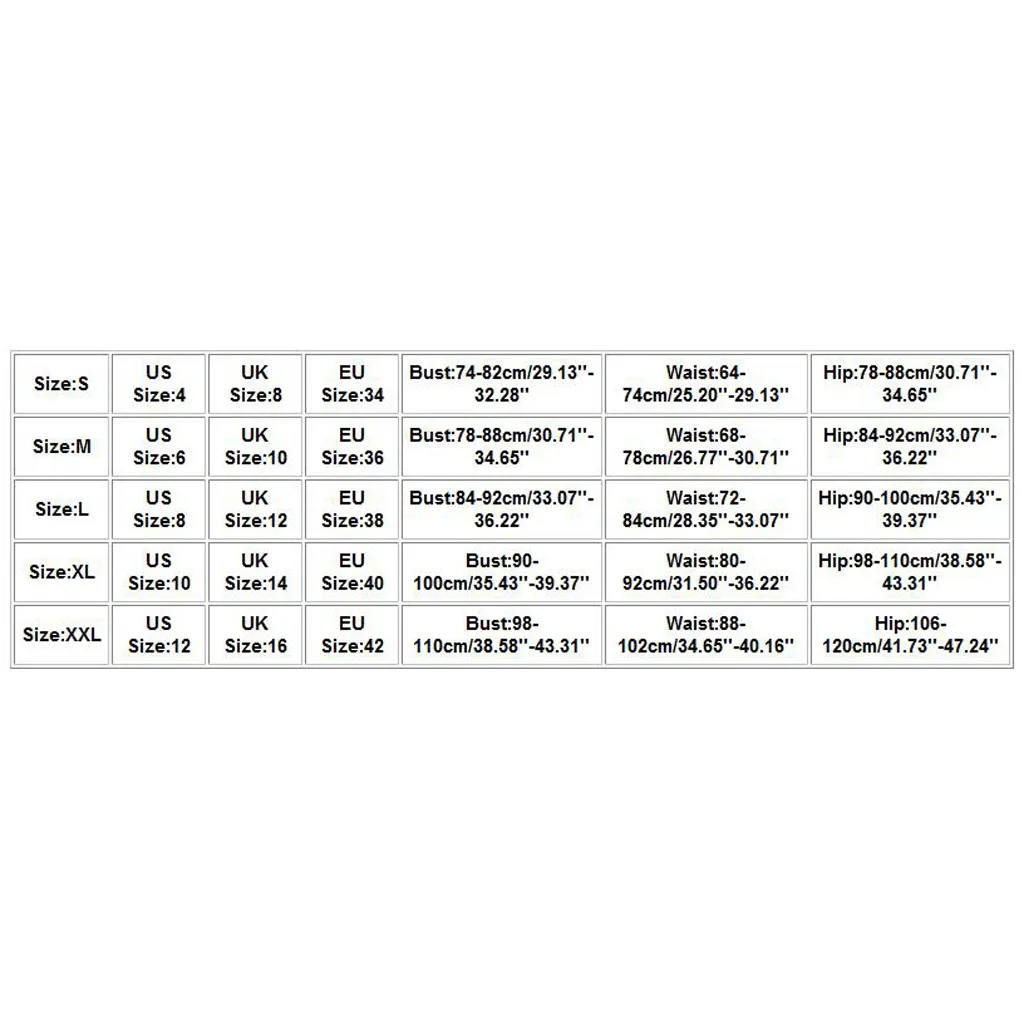 | Size:S | US Size:4 | UK Size:8 | EU Size:34 | Bust:74-82cm/29.13''-32.28'' | Waist:64-74cm/25.20''-29.13'' | Hip:78-88cm/30.71''-34.65'' |
|---|---|---|---|---|---|---|
| Size:M | US Size:6 | UK Size:10 | EU Size:36 | Bust:78-88cm/30.71''-34.65'' | Waist:68-78cm/26.77''-30.71'' | Hip:84-92cm/33.07''-36.22'' |
| Size:L | US Size:8 | UK Size:12 | EU Size:38 | Bust:84-92cm/33.07''-36.22'' | Waist:72-84cm/28.35''-33.07'' | Hip:90-100cm/35.43''-39.37'' |
| Size:XL | US Size:10 | UK Size:14 | EU Size:40 | Bust:90-100cm/35.43''-39.37'' | Waist:80-92cm/31.50''-36.22'' | Hip:98-110cm/38.58''-43.31'' |
| Size:XXL | US Size:12 | UK Size:16 | EU Size:42 | Bust:98-110cm/38.58''-43.31'' | Waist:88-102cm/34.65''-40.16'' | Hip:106-120cm/41.73''-47.24'' |